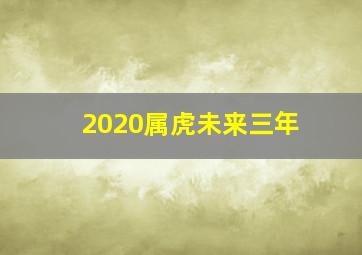 2020属虎未来三年